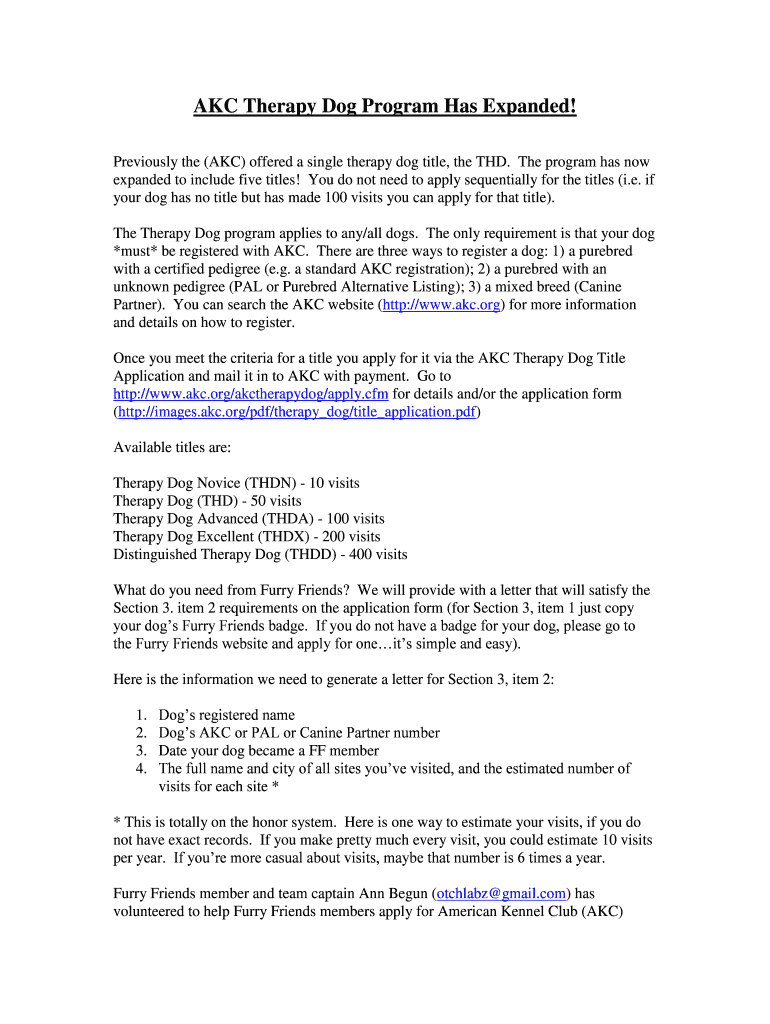 AKC Therapy Dog Program Has Expanded!

Previously the (AKC) offered a single therapy dog title, the THD. The program has now expanded to include five titles! You do not need to apply sequentially for the titles (i.e. if your dog has no title but has made 100 visits you can apply for that title).

The Therapy Dog program applies to any/all dogs. The only requirement is that your dog *must* be registered with AKC. There are three ways to register a dog: 1) a purebred with a certified pedigree (e.g. a standard AKC registration); 2) a purebred with an unknown pedigree (PAL or Purebred Alternative Listing); 3) a mixed breed (Canine Partner). You can search the AKC website (http://www.akc.org) for more information and details on how to register.

Once you meet the criteria for a title you apply for it via the AKC Therapy Dog Title Application and mail it in to AKC with payment. Go to http://www.akc.org/akctherapydog/apply.cfm for details and/or the application form (http://images.akc.org/pdf/therapy_dog/title_application.pdf)

Available titles are:

Therapy Dog Novice (THDN) - 10 visits
Therapy Dog (THD) - 50 visits
Therapy Dog Advanced (THDA) - 100 visits
Therapy Dog Excellent (THDX) - 200 visits
Distinguished Therapy Dog (THDD) - 400 visits

What do you need from Furry Friends? We will provide with a letter that will satisfy the Section 3. item 2 requirements on the application form (for Section 3, item 1 just copy your dog's Furry Friends badge. If you do not have a badge for your dog, please go to the Furry Friends website and apply for one…it's simple and easy).

Here is the information we need to generate a letter for Section 3, item 2:

1. Dog's registered name
2. Dog's AKC or PAL or Canine Partner number
3. Date your dog became a FF member
4. The full name and city of all sites you've visited, and the estimated number of visits for each site *

* This is totally on the honor system. Here is one way to estimate your visits, if you do not have exact records. If you make pretty much every visit, you could estimate 10 visits per year. If you're more casual about visits, maybe that number is 6 times a year.

Furry Friends member and team captain Ann Begun (otchlabz@gmail.com) has volunteered to help Furry Friends members apply for American Kennel Club (AKC)